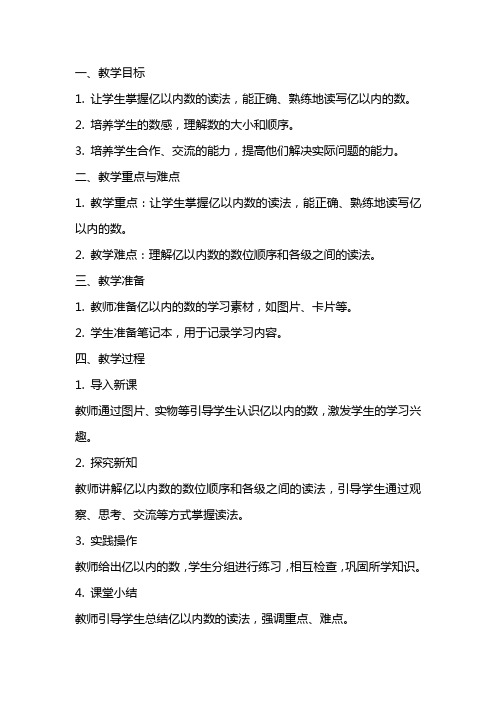 一、教学目标

1. 让学生掌握亿以内数的读法，能正确、熟练地读写亿以内的数。

2. 培养学生的数感，理解数的大小和顺序。

3. 培养学生合作、交流的能力，提高他们解决实际问题的能力。

二、教学重点与难点

1. 教学重点：让学生掌握亿以内数的读法，能正确、熟练地读写亿以内的数。

2. 教学难点：理解亿以内数的数位顺序和各级之间的读法。

三、教学准备

1. 教师准备亿以内的数的学习素材，如图片、卡片等。

2. 学生准备笔记本，用于记录学习内容。

四、教学过程

1. 导入新课

教师通过图片、实物等引导学生认识亿以内的数，激发学生的学习兴趣。

2. 探究新知

教师讲解亿以内数的数位顺序和各级之间的读法，引导学生通过观察、思考、交流等方式掌握读法。

3. 实践操作

教师给出亿以内的数，学生分组进行练习，相互检查，巩固所学知识。

4. 课堂小结

教师引导学生总结亿以内数的读法，强调重点、难点。